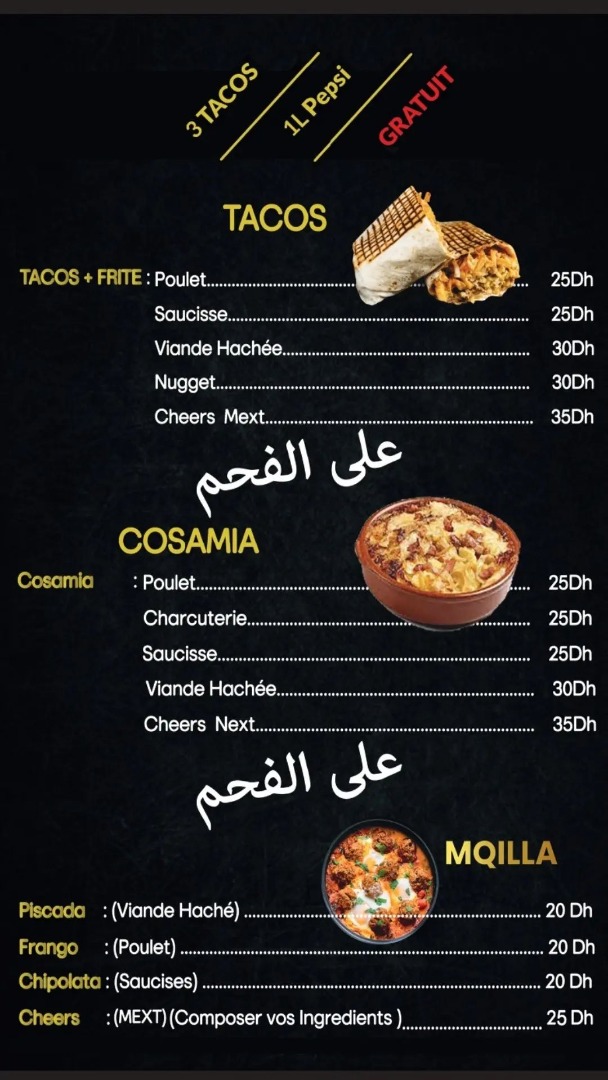 3 TACOS 1L Pepsi GRATUIT

TACOS

TACOS + FRITE : Poulet 25Dh
Saucisse 25Dh
Viande Hachée 30Dh
Nugget 30Dh
Cheers Mext 35Dh

على الفحم

COSAMIA

Cosamia : Poulet 25Dh
Charcuterie 25Dh
Saucisse 25Dh
Viande Hachée 30Dh
Cheers Next 35Dh

على الفحم

MQILLA

Piscada : (Viande Haché) 20 Dh
Frango : (Poulet) 20 Dh
Chipolata : (Saucises) 20 Dh
Cheers : (MEXT) (Composer vos Ingredients ) 25 Dh